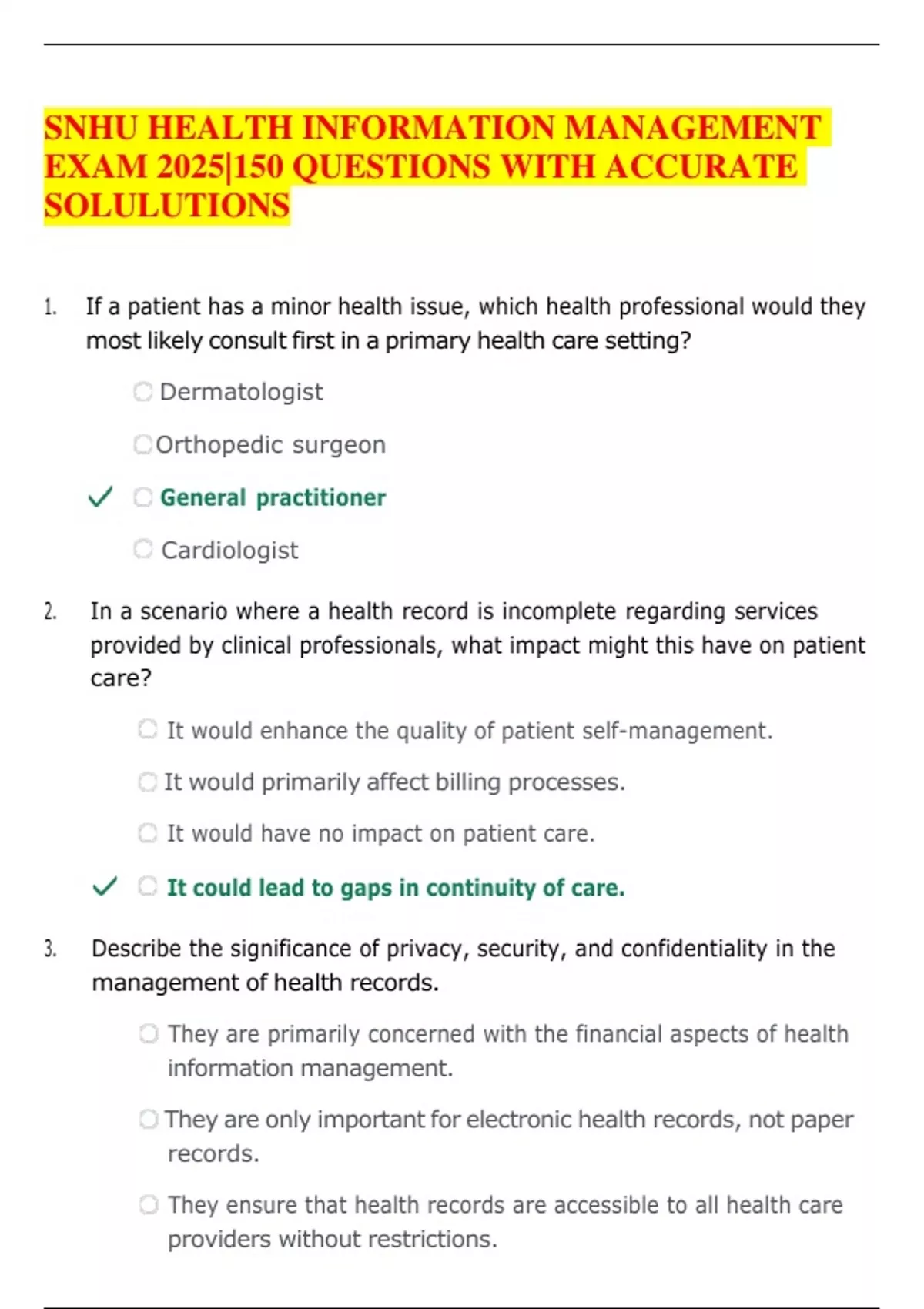 SNHU HEALTH INFORMATION MANAGEMENT EXAM 2025|150 QUESTIONS WITH ACCURATE SOLULUTIONS

1. If a patient has a minor health issue, which health professional would they most likely consult first in a primary health care setting?

Dermatologist

Orthopedic surgeon

✓ General practitioner

Cardiologist

2. In a scenario where a health record is incomplete regarding services provided by clinical professionals, what impact might this have on patient care?

It would enhance the quality of patient self-management.

It would primarily affect billing processes.

It would have no impact on patient care.

✓ It could lead to gaps in continuity of care.

3. Describe the significance of privacy, security, and confidentiality in the management of health records.

They are primarily concerned with the financial aspects of health information management.

They are only important for electronic health records, not paper records.

They ensure that health records are accessible to all health care providers without restrictions.